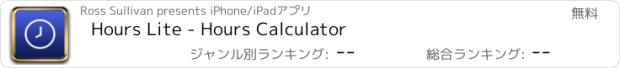 Ross Sullivan presents iPhone/iPadアプリ
無料
Hours Lite - Hours Calculator
ジャンル別ランキング: --
総合ランキング: --